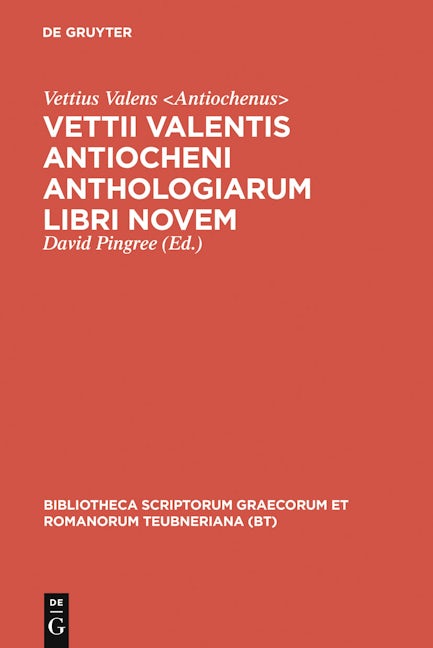 DE GRUYTER

Vettius Valens <Antiochenus>

VETTII VALENTIS ANTIOCHENI ANTHOLOGIARUM LIBRI NOVEM

David Pingree (Ed.)

BIBLIOTHECA SCRIPTORUM GRAECORUM ET ROMANORUM TEUBNERIANA (BT)

DE G